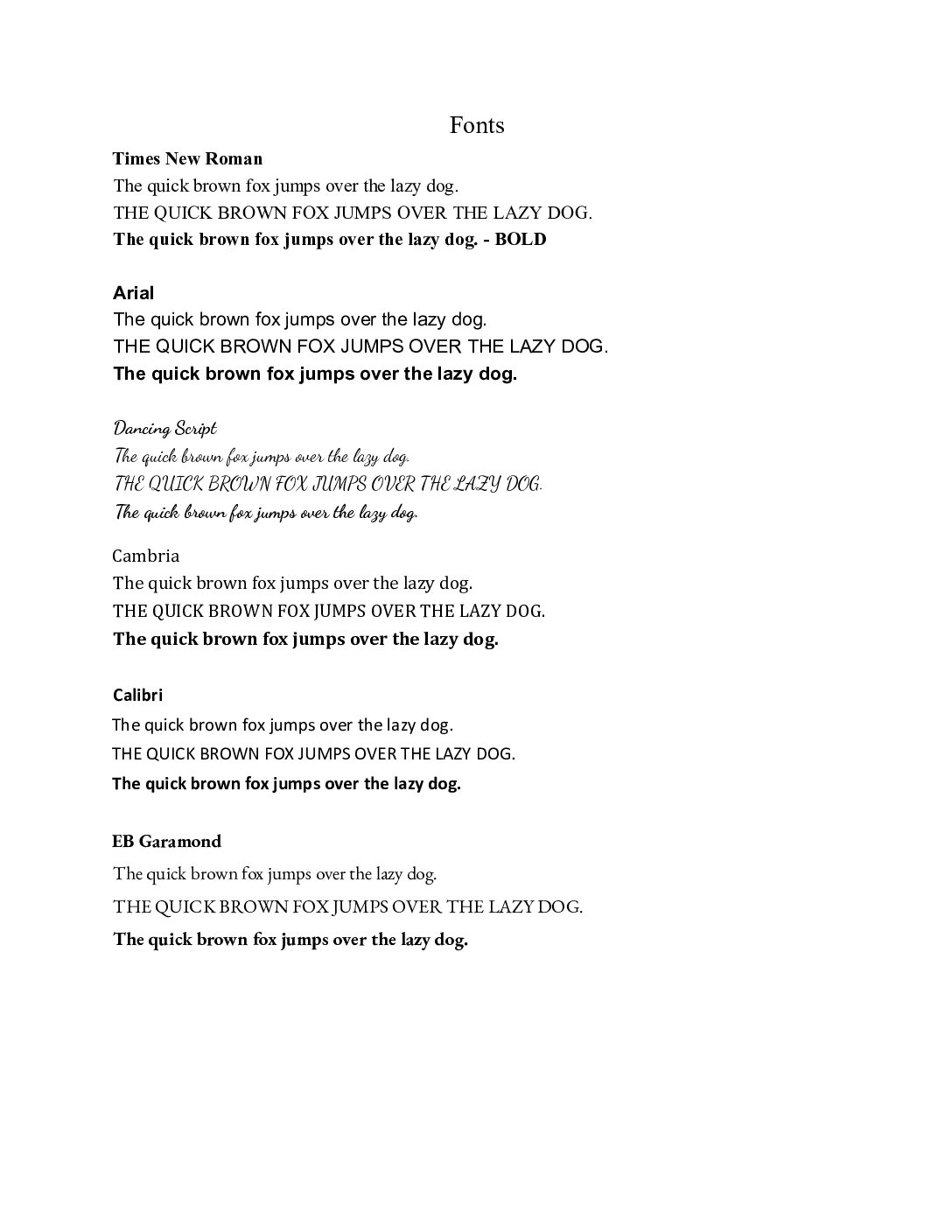 Fonts

Times New Roman
The quick brown fox jumps over the lazy dog.
THE QUICK BROWN FOX JUMPS OVER THE LAZY DOG.
The quick brown fox jumps over the lazy dog. - BOLD

Arial
The quick brown fox jumps over the lazy dog.
THE QUICK BROWN FOX JUMPS OVER THE LAZY DOG.
The quick brown fox jumps over the lazy dog.

Dancing Script
The quick brown fox jumps over the lazy dog.
THE QUICK BROWN FOX JUMPS OVER THE LAZY DOG.
The quick brown fox jumps over the lazy dog.

Cambria
The quick brown fox jumps over the lazy dog.
THE QUICK BROWN FOX JUMPS OVER THE LAZY DOG.
The quick brown fox jumps over the lazy dog.

Calibri
The quick brown fox jumps over the lazy dog.
THE QUICK BROWN FOX JUMPS OVER THE LAZY DOG.
The quick brown fox jumps over the lazy dog.

EB Garamond
The quick brown fox jumps over the lazy dog.
THE QUICK BROWN FOX JUMPS OVER THE LAZY DOG.
The quick brown fox jumps over the lazy dog.